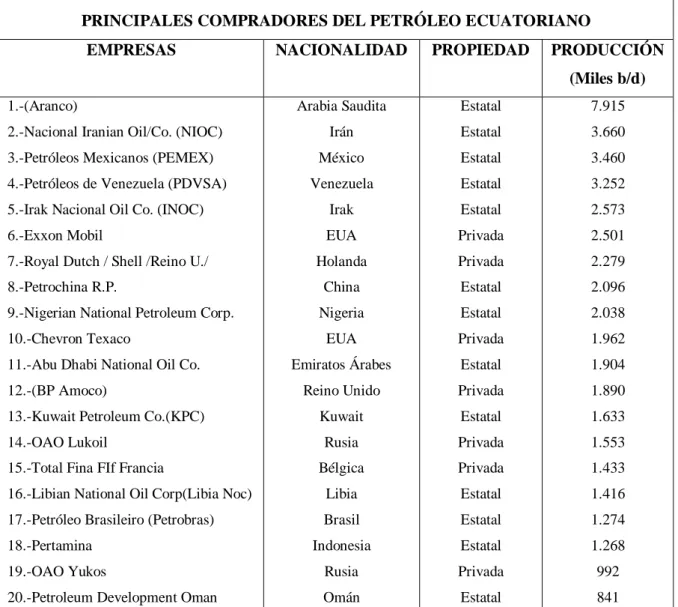 PRINCIPALES COMPRADORES DEL PETRÓLEO ECUATORIANO

| EMPRESAS | NACIONALIDAD | PROPIEDAD | PRODUCCIÓN (Miles b/d) |
|---|---|---|---|
| 1.-(Aranco) | Arabia Saudita | Estatal | 7.915 |
| 2.-Nacional Iranian Oil/Co. (NIOC) | Irán | Estatal | 3.660 |
| 3.-Petróleos Mexicanos (PEMEX) | México | Estatal | 3.460 |
| 4.-Petróleos de Venezuela (PDVSA) | Venezuela | Estatal | 3.252 |
| 5.-Irak Nacional Oil Co. (INOC) | Irak | Estatal | 2.573 |
| 6.-Exxon Mobil | EUA | Privada | 2.501 |
| 7.-Royal Dutch / Shell /Reino U./ | Holanda | Privada | 2.279 |
| 8.-Petrochina R.P. | China | Estatal | 2.096 |
| 9.-Nigerian National Petroleum Corp. | Nigeria | Estatal | 2.038 |
| 10.-Chevron Texaco | EUA | Privada | 1.962 |
| 11.-Abu Dhabi National Oil Co. | Emiratos Árabes | Estatal | 1.904 |
| 12.-(BP Amoco) | Reino Unido | Privada | 1.890 |
| 13.-Kuwait Petroleum Co.(KPC) | Kuwait | Estatal | 1.633 |
| 14.-OAO Lukoil | Rusia | Privada | 1.553 |
| 15.-Total Fina FIf Francia | Bélgica | Privada | 1.433 |
| 16.-Libian National Oil Corp(Libia Noc) | Libia | Estatal | 1.416 |
| 17.-Petróleo Brasileiro (Petrobras) | Brasil | Estatal | 1.274 |
| 18.-Pertamina | Indonesia | Estatal | 1.268 |
| 19.-OAO Yukos | Rusia | Privada | 992 |
| 20.-Petroleum Development Oman | Omán | Estatal | 841 |